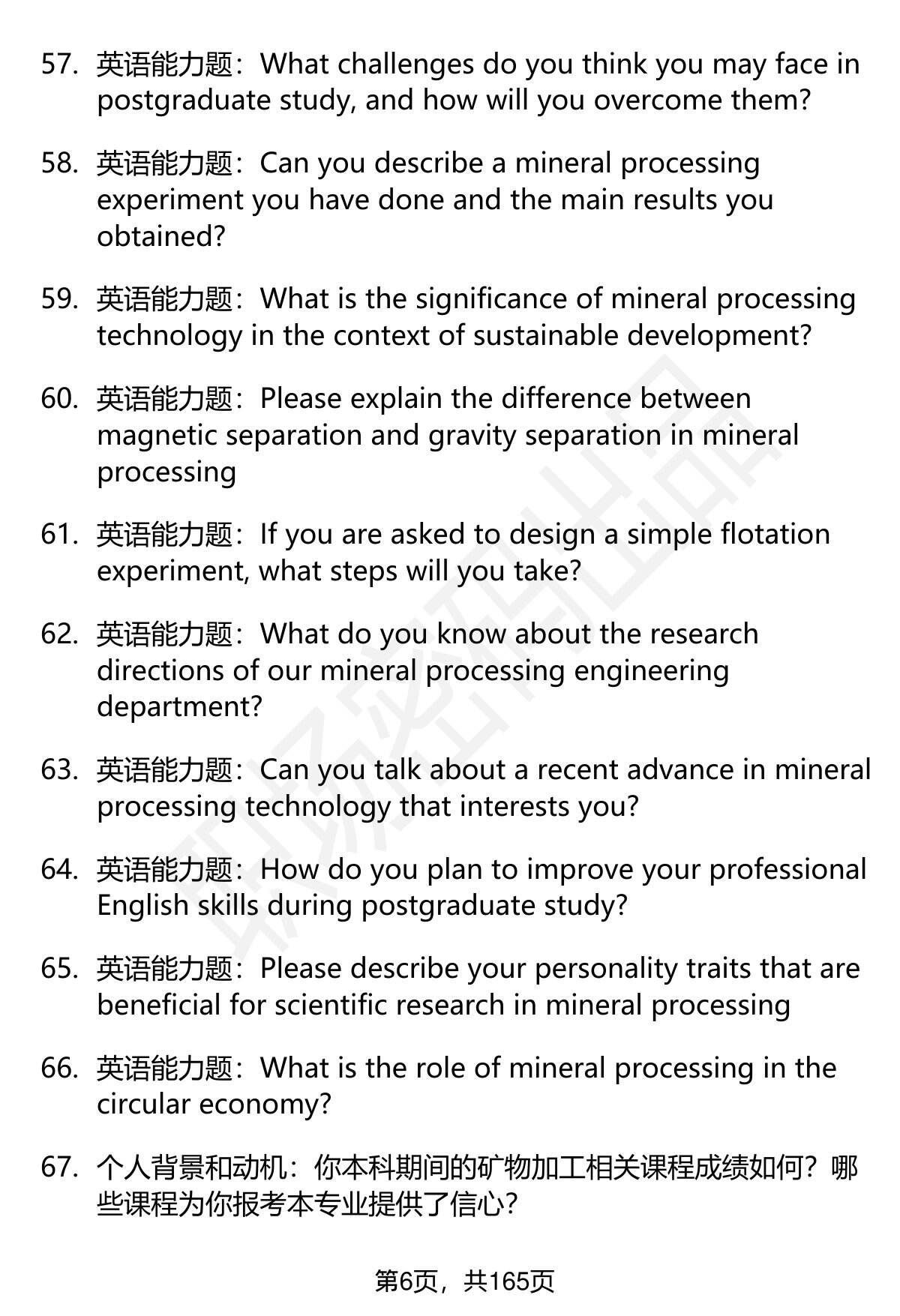 57. 英语能力题：What challenges do you think you may face in postgraduate study, and how will you overcome them?

58. 英语能力题：Can you describe a mineral processing experiment you have done and the main results you obtained?

59. 英语能力题：What is the significance of mineral processing technology in the context of sustainable development?

60. 英语能力题：Please explain the difference between magnetic separation and gravity separation in mineral processing

61. 英语能力题：If you are asked to design a simple flotation experiment, what steps will you take?

62. 英语能力题：What do you know about the research directions of our mineral processing engineering department?

63. 英语能力题：Can you talk about a recent advance in mineral processing technology that interests you?

64. 英语能力题：How do you plan to improve your professional English skills during postgraduate study?

65. 英语能力题：Please describe your personality traits that are beneficial for scientific research in mineral processing

66. 英语能力题：What is the role of mineral processing in the circular economy?

67. 个人背景和动机：你本科期间的矿物加工相关课程成绩如何？哪些课程为你报考本专业提供了信心？

第6页，共165页